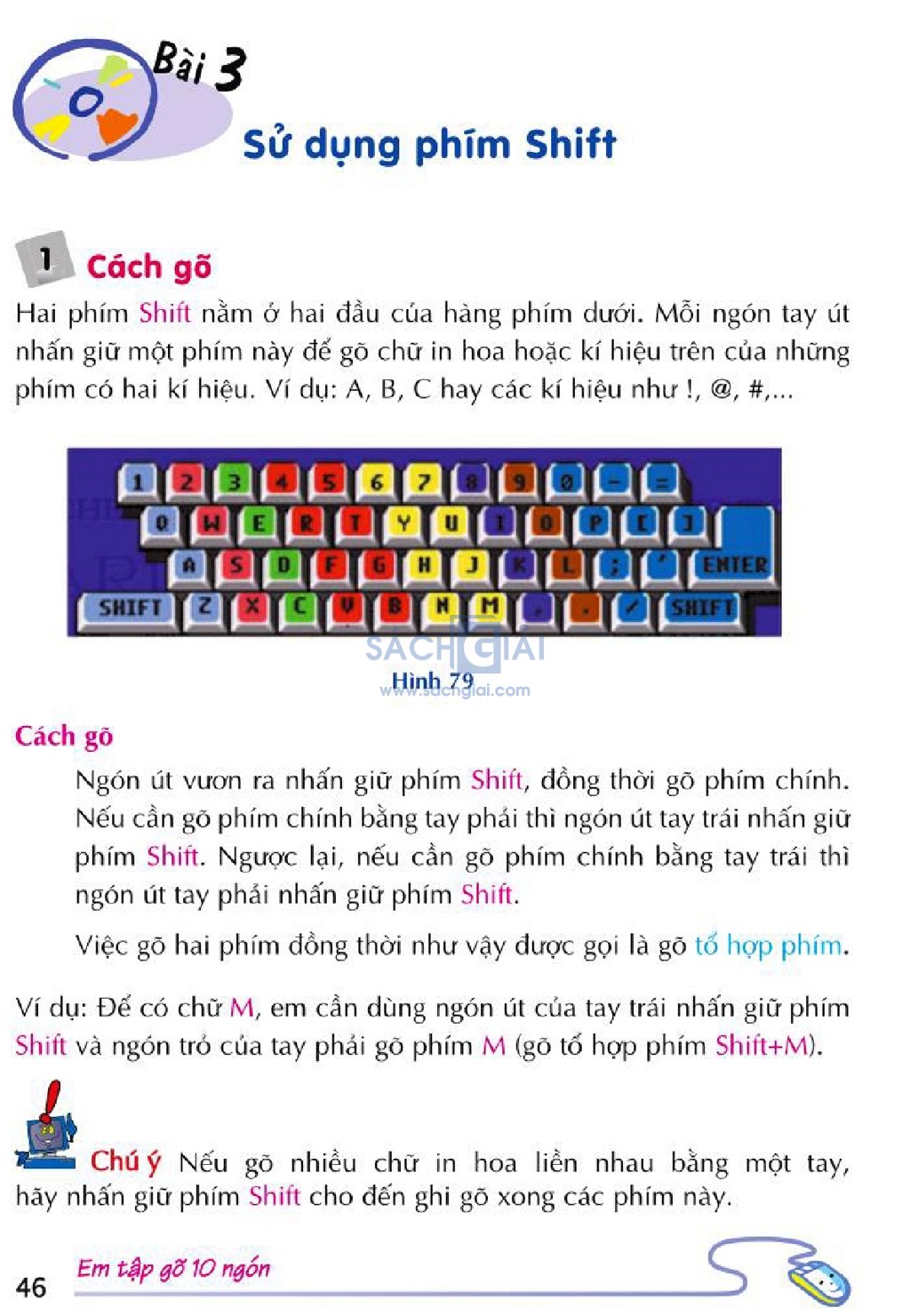 Bài 3

Sử dụng phím Shift

1 Cách gõ

Hai phím Shift nằm ở hai đầu của hàng phím dưới. Mỗi ngón tay út nhấn giữ một phím này để gõ chữ in hoa hoặc kí hiệu trên của những phím có hai kí hiệu. Ví dụ: A, B, C hay các kí hiệu như !, @, #,...

1 2 3 4 5 6 7 8 9 0 - =
Q W E R T Y U I O P [ ]
A S D F G H J K L ; ' ENTER
SHIFT Z X C V B N M , . / SHIFT

SACHGIAI
www.sachgiai.com

Hình 79

Cách gõ

Ngón út vươn ra nhấn giữ phím Shift, đồng thời gõ phím chính. Nếu cần gõ phím chính bằng tay phải thì ngón út tay trái nhấn giữ phím Shift. Ngược lại, nếu cần gõ phím chính bằng tay trái thì ngón út tay phải nhấn giữ phím Shift.

Việc gõ hai phím đồng thời như vậy được gọi là gõ tổ hợp phím.

Ví dụ: Để có chữ M, em cần dùng ngón út của tay trái nhấn giữ phím Shift và ngón trỏ của tay phải gõ phím M (gõ tổ hợp phím Shift+M).

Chú ý Nếu gõ nhiều chữ in hoa liền nhau bằng một tay, hãy nhấn giữ phím Shift cho đến ghi gõ xong các phím này.

46 Em tập gõ 10 ngón